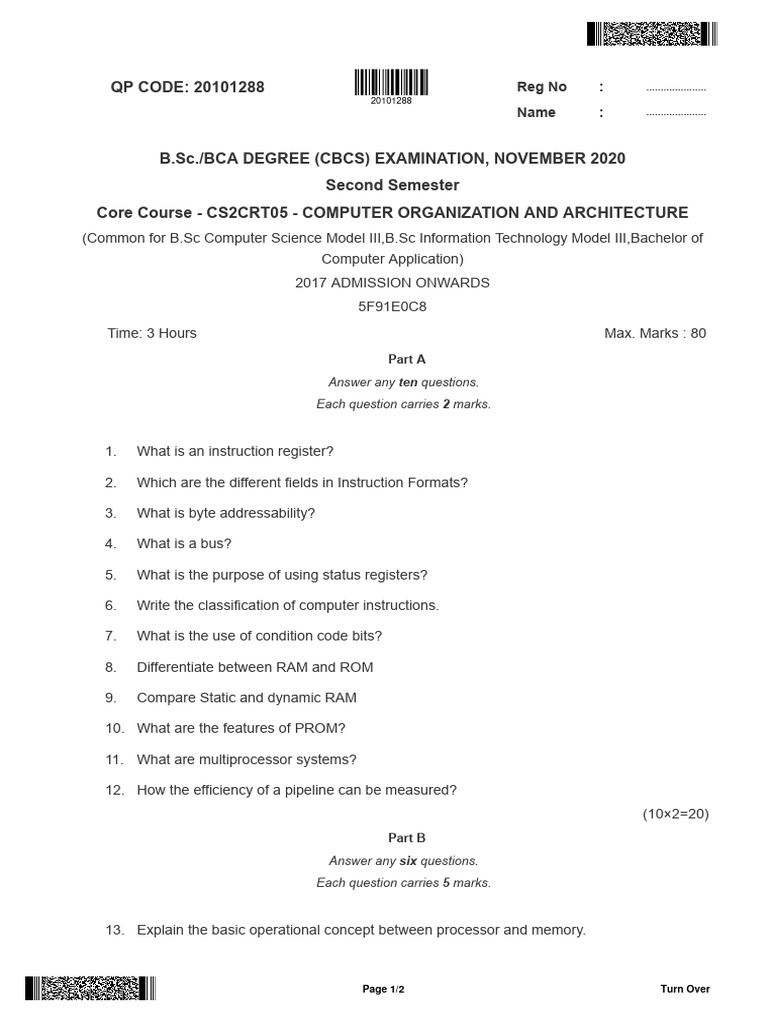 QP CODE: 20101288

20101288

Reg No : ....................

Name : ....................

B.Sc./BCA DEGREE (CBCS) EXAMINATION, NOVEMBER 2020

Second Semester

Core Course - CS2CRT05 - COMPUTER ORGANIZATION AND ARCHITECTURE

(Common for B.Sc Computer Science Model III,B.Sc Information Technology Model III,Bachelor of Computer Application)

2017 ADMISSION ONWARDS

5F91E0C8

Time: 3 Hours

Max. Marks : 80

Part A

Answer any ten questions.

Each question carries 2 marks.

1. What is an instruction register?

2. Which are the different fields in Instruction Formats?

3. What is byte addressability?

4. What is a bus?

5. What is the purpose of using status registers?

6. Write the classification of computer instructions.

7. What is the use of condition code bits?

8. Differentiate between RAM and ROM

9. Compare Static and dynamic RAM

10. What are the features of PROM?

11. What are multiprocessor systems?

12. How the efficiency of a pipeline can be measured?

(10×2=20)

Part B

Answer any six questions.

Each question carries 5 marks.

13. Explain the basic operational concept between processor and memory.

Page 1/2

Turn Over